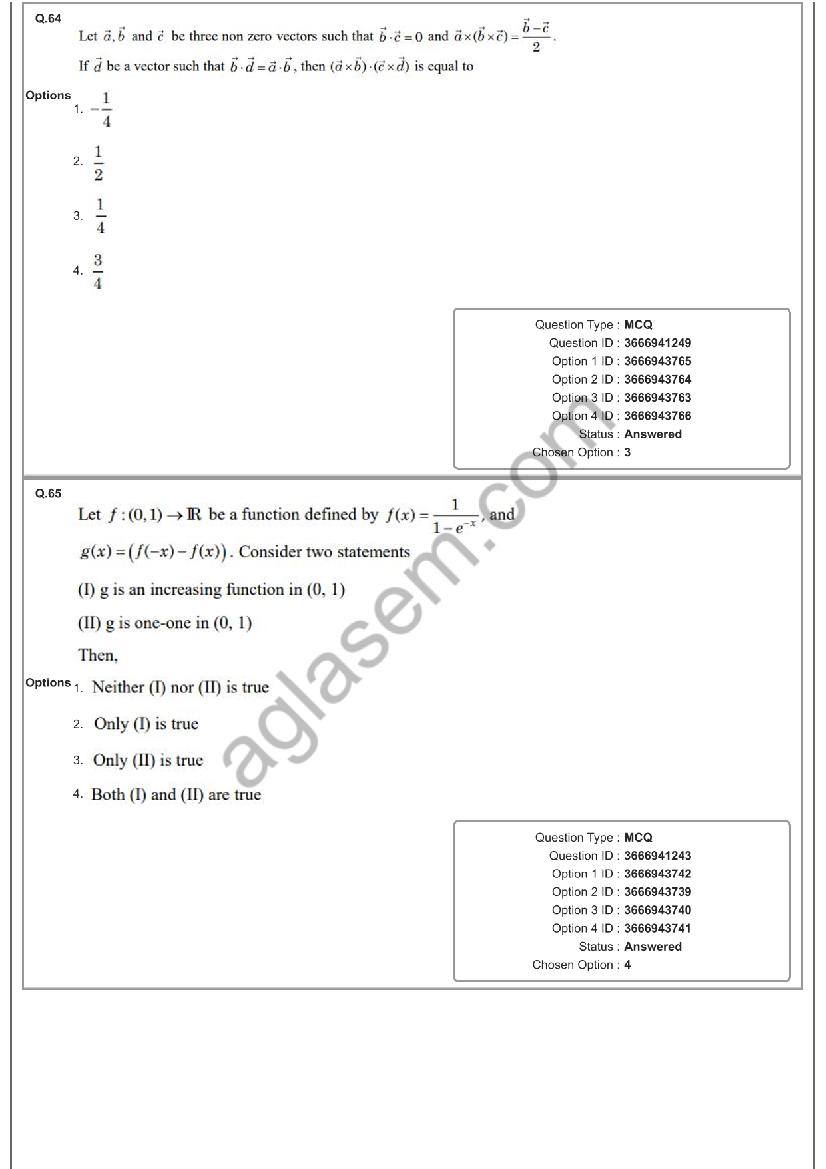 Q.64

Let $\vec{a}, \vec{b}$ and $\vec{c}$ be three non zero vectors such that $\vec{b} \cdot \vec{c} = 0$ and $\vec{a} \times (\vec{b} \times \vec{c}) = \frac{\vec{b} - \vec{c}}{2}$.

If $\vec{d}$ be a vector such that $\vec{b} \cdot \vec{d} = \vec{a} \cdot \vec{b}$, then $(\vec{a} \times \vec{b}) \cdot (\vec{c} \times \vec{d})$ is equal to

Options

1. $-\frac{1}{4}$

2. $\frac{1}{2}$

3. $\frac{1}{4}$

4. $\frac{3}{4}$

Question Type : MCQ
Question ID : 3666941249
Option 1 ID : 3666943765
Option 2 ID : 3666943764
Option 3 ID : 3666943763
Option 4 ID : 3666943766
Status : Answered
Chosen Option : 3

Q.65

Let $f : (0, 1) \to \mathbb{R}$ be a function defined by $f(x) = \frac{1}{1 - e^{-x}}$, and

$g(x) = (f(-x) - f(x))$. Consider two statements

(I) g is an increasing function in (0, 1)

(II) g is one-one in (0, 1)

Then,

Options

1. Neither (I) nor (II) is true

2. Only (I) is true

3. Only (II) is true

4. Both (I) and (II) are true

Question Type : MCQ
Question ID : 3666941243
Option 1 ID : 3666943742
Option 2 ID : 3666943739
Option 3 ID : 3666943740
Option 4 ID : 3666943741
Status : Answered
Chosen Option : 4

aglasem.com